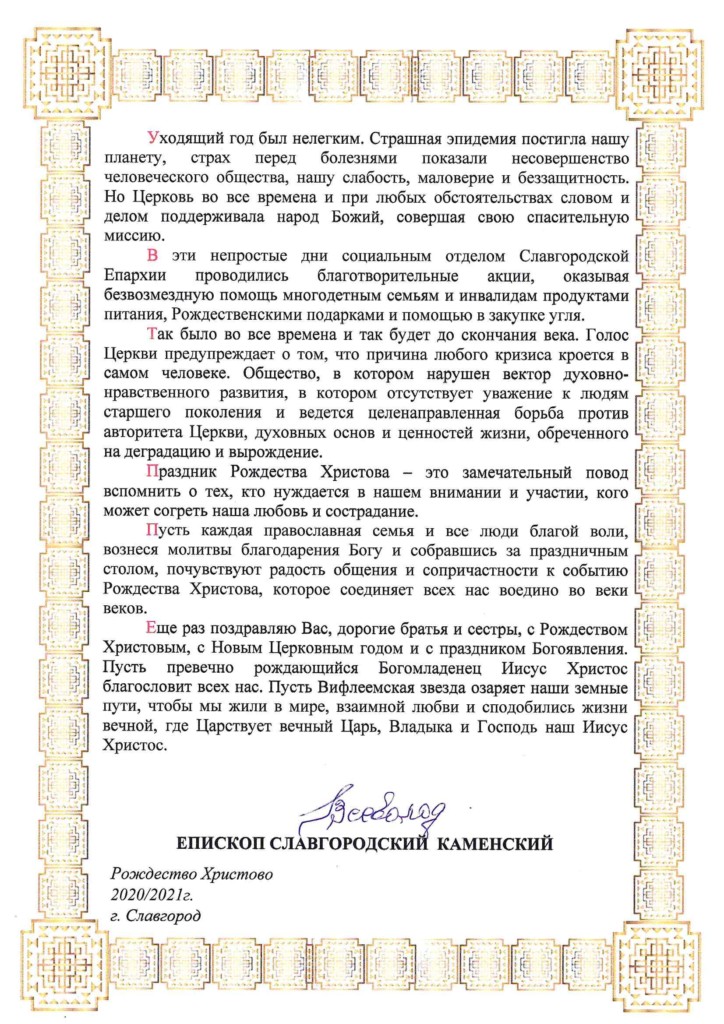 Уходящий год был нелегким. Страшная эпидемия постигла нашу планету, страх перед болезнями показали несовершенство человеческого общества, нашу слабость, маловерие и беззащитность. Но Церковь во все времена и при любых обстоятельствах словом и делом поддерживала народ Божий, совершая свою спасительную миссию.

В эти непростые дни социальным отделом Славгородской Епархии проводились благотворительные акции, оказывая безвозмездную помощь многодетным семьям и инвалидам продуктами питания, Рождественскими подарками и помощью в закупке угля.

Так было во все времена и так будет до скончания века. Голос Церкви предупреждает о том, что причина любого кризиса кроется в самом человеке. Общество, в котором нарушен вектор духовно-нравственного развития, в котором отсутствует уважение к людям старшего поколения и ведется целенаправленная борьба против авторитета Церкви, духовных основ и ценностей жизни, обреченного на деградацию и вырождение.

Праздник Рождества Христова – это замечательный повод вспомнить о тех, кто нуждается в нашем внимании и участии, кого может согреть наша любовь и сострадание.

Пусть каждая православная семья и все люди благой воли, вознеся молитвы благодарения Богу и собравшись за праздничным столом, почувствуют радость общения и сопричастности к событию Рождества Христова, которое соединяет всех нас воедино во веки веков.

Еще раз поздравляю Вас, дорогие братья и сестры, с Рождеством Христовым, с Новым Церковным годом и с праздником Богоявления. Пусть превечно рождающийся Богомладенец Иисус Христос благословит всех нас. Пусть Вифлеемская звезда озаряет наши земные пути, чтобы мы жили в мире, взаимной любви и сподобились жизни вечной, где Царствует вечный Царь, Владыка и Господь наш Иисус Христос.

Всеволод

ЕПИСКОП СЛАВГОРОДСКИЙ КАМЕНСКИЙ

Рождество Христово
2020/2021г.
г. Славгород